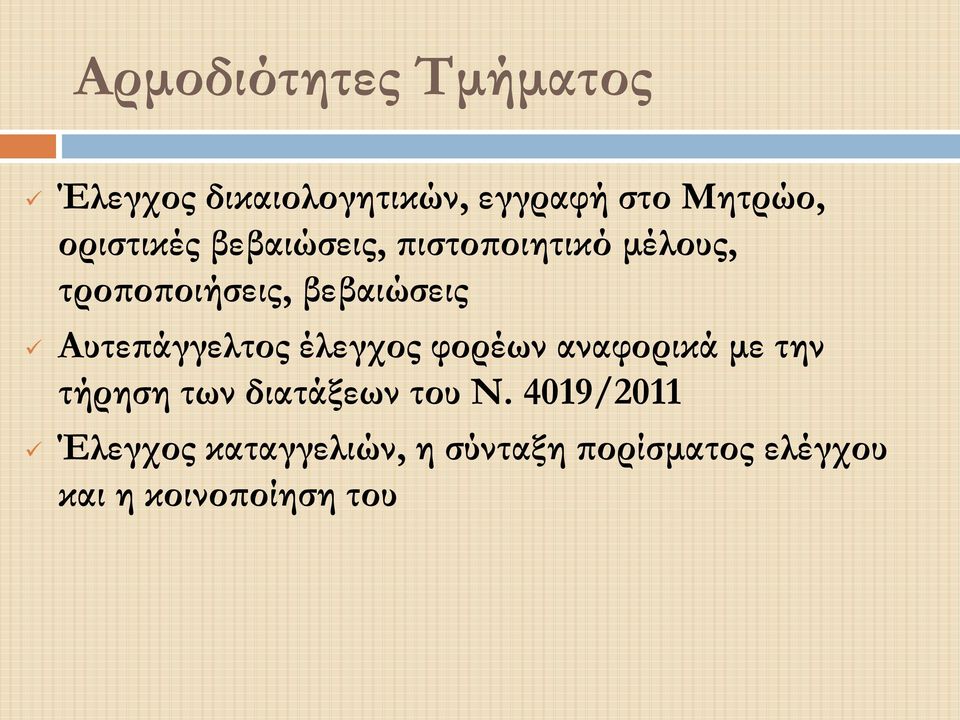 Αρμοδιότητες Τμήματος

✓ Έλεγχος δικαιολογητικών, εγγραφή στο Μητρώο, οριστικές βεβαιώσεις, πιστοποιητικό μέλους, τροποποιήσεις, βεβαιώσεις

✓ Αυτεπάγγελτος έλεγχος φορέων αναφορικά με την τήρηση των διατάξεων του Ν. 4019/2011

✓ Έλεγχος καταγγελιών, η σύνταξη πορίσματος ελέγχου και η κοινοποίηση του